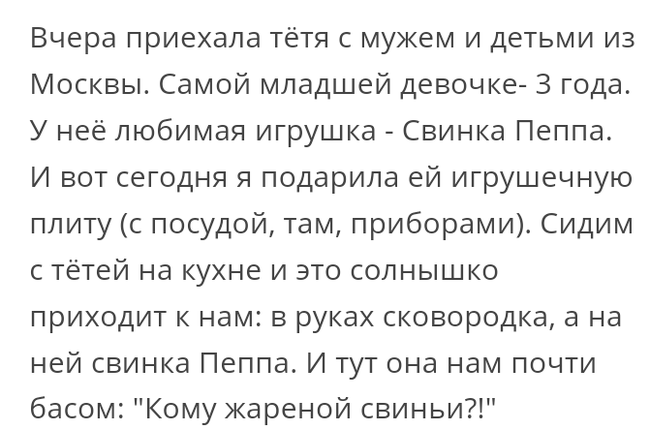 Вчера приехала тётя с мужем и детьми из Москвы. Самой младшей девочке- 3 года. У неё любимая игрушка - Свинка Пеппа. И вот сегодня я подарила ей игрушечную плиту (с посудой, там, приборами). Сидим с тётей на кухне и это солнышко приходит к нам: в руках сковородка, а на ней свинка Пеппа. И тут она нам почти басом: "Кому жареной свиньи?!"